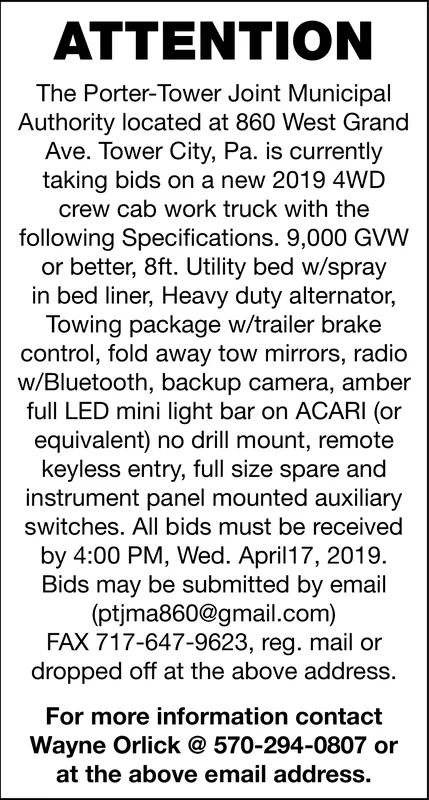 ATTENTION

The Porter-Tower Joint Municipal Authority located at 860 West Grand Ave. Tower City, Pa. is currently taking bids on a new 2019 4WD crew cab work truck with the following Specifications. 9,000 GVW or better, 8ft. Utility bed w/spray in bed liner, Heavy duty alternator, Towing package w/trailer brake control, fold away tow mirrors, radio w/Bluetooth, backup camera, amber full LED mini light bar on ACARI (or equivalent) no drill mount, remote keyless entry, full size spare and instrument panel mounted auxiliary switches. All bids must be received by 4:00 PM, Wed. April17, 2019. Bids may be submitted by email (ptjma860@gmail.com) FAX 717-647-9623, reg. mail or dropped off at the above address.

For more information contact Wayne Orlick @ 570-294-0807 or at the above email address.